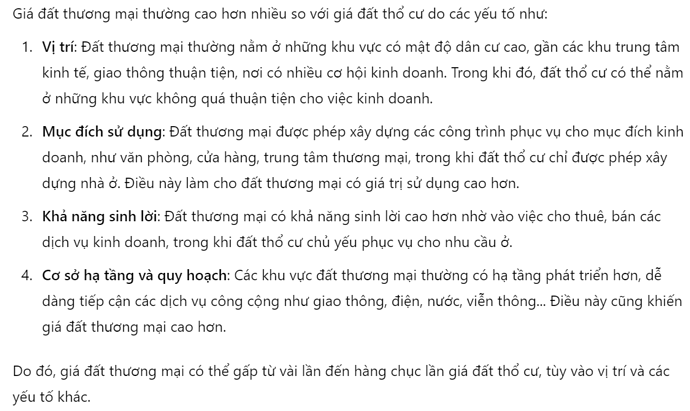 Giá đất thương mại thường cao hơn nhiều so với giá đất thổ cư do các yếu tố như:

1. Vị trí: Đất thương mại thường nằm ở những khu vực có mật độ dân cư cao, gần các khu trung tâm kinh tế, giao thông thuận tiện, nơi có nhiều cơ hội kinh doanh. Trong khi đó, đất thổ cư có thể nằm ở những khu vực không quá thuận tiện cho việc kinh doanh.

2. Mục đích sử dụng: Đất thương mại được phép xây dựng các công trình phục vụ cho mục đích kinh doanh, như văn phòng, cửa hàng, trung tâm thương mại, trong khi đất thổ cư chỉ được phép xây dựng nhà ở. Điều này làm cho đất thương mại có giá trị sử dụng cao hơn.

3. Khả năng sinh lời: Đất thương mại có khả năng sinh lời cao hơn nhờ vào việc cho thuê, bán các dịch vụ kinh doanh, trong khi đất thổ cư chủ yếu phục vụ cho nhu cầu ở.

4. Cơ sở hạ tầng và quy hoạch: Các khu vực đất thương mại thường có hạ tầng phát triển hơn, dễ dàng tiếp cận các dịch vụ công cộng như giao thông, điện, nước, viễn thông... Điều này cũng khiến giá đất thương mại cao hơn.

Do đó, giá đất thương mại có thể gấp từ vài lần đến hàng chục lần giá đất thổ cư, tùy vào vị trí và các yếu tố khác.